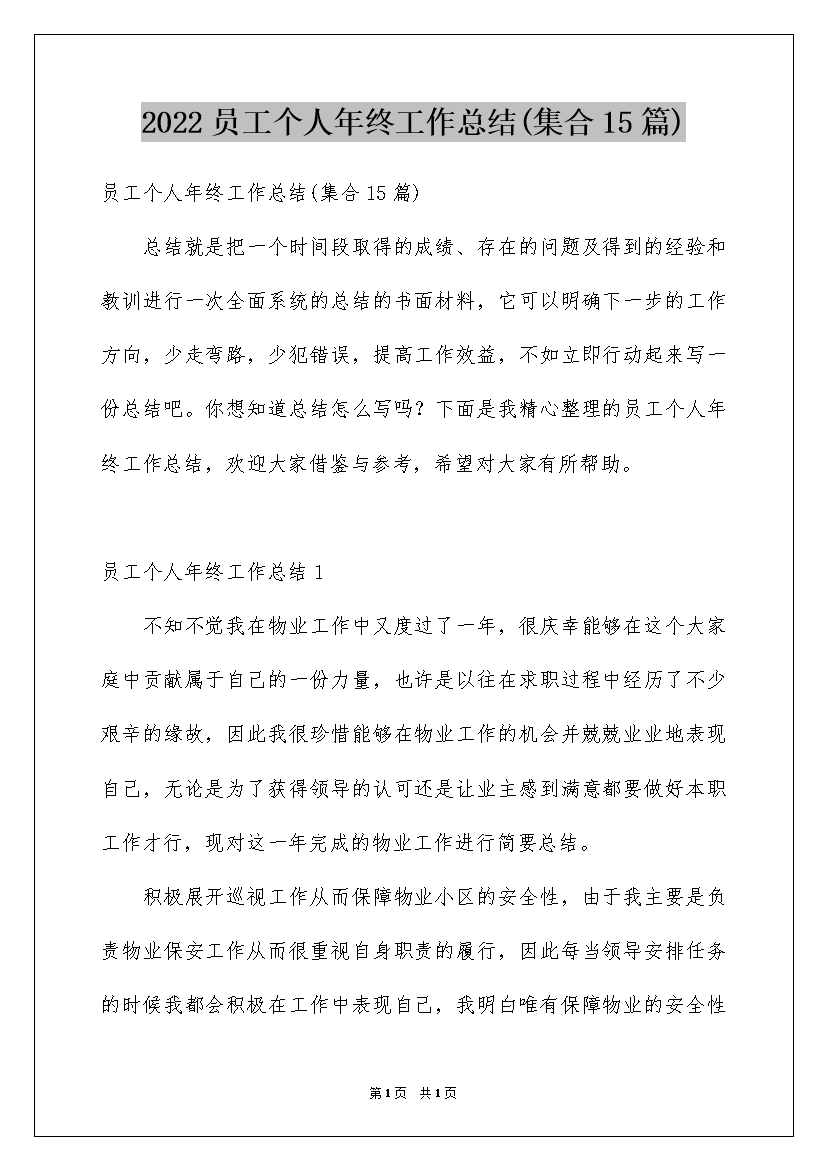 2022员工个人年终工作总结(集合15篇)

员工个人年终工作总结(集合15篇)

总结就是把一个时间段取得的成绩、存在的问题及得到的经验和教训进行一次全面系统的总结的书面材料，它可以明确下一步的工作方向，少走弯路，少犯错误，提高工作效益，不如立即行动起来写一份总结吧。你想知道总结怎么写吗？下面是我精心整理的员工个人年终工作总结，欢迎大家借鉴与参考，希望对大家有所帮助。

员工个人年终工作总结1

不知不觉我在物业工作中又度过了一年，很庆幸能够在这个大家庭中贡献属于自己的一份力量，也许是以往在求职过程中经历了不少艰辛的缘故，因此我很珍惜能够在物业工作的机会并兢兢业业地表现自己，无论是为了获得领导的认可还是让业主感到满意都要做好本职工作才行，现对这一年完成的物业工作进行简要总结。

积极展开巡视工作从而保障物业小区的安全性，由于我主要是负责物业保安工作从而很重视自身职责的履行，因此每当领导安排任务的时候我都会积极在工作中表现自己，我明白唯有保障物业的安全性

第1页 共1页